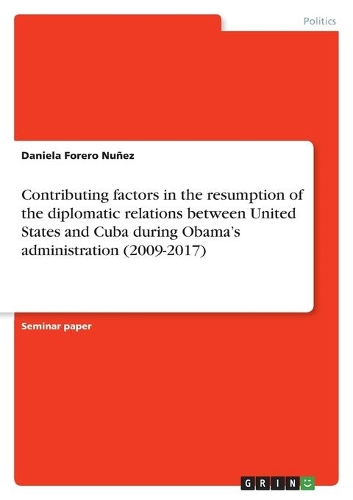 Politics

Daniela Forero Nuñez

Contributing factors in the resumption of the diplomatic relations between United States and Cuba during Obama's administration (2009-2017)

Seminar paper

GRIN